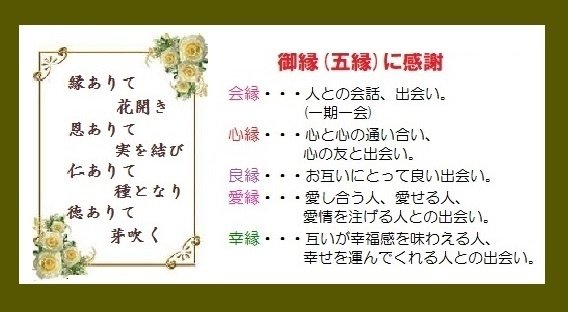 縁ありて
花開き
恩ありて
実を結び
仁ありて
種となり
徳ありて
芽吹く

御縁（五縁）に感謝

会縁・・・人との会話、出会い。
（一期一会）

心縁・・・心と心の通い合い、
心の友と出会い。

良縁・・・お互いにとって良い出会い。

愛縁・・・愛し合う人、愛せる人、
愛情を注げる人との出会い。

幸縁・・・互いが幸福感を味わえる人、
幸せを運んでくれる人との出会い。